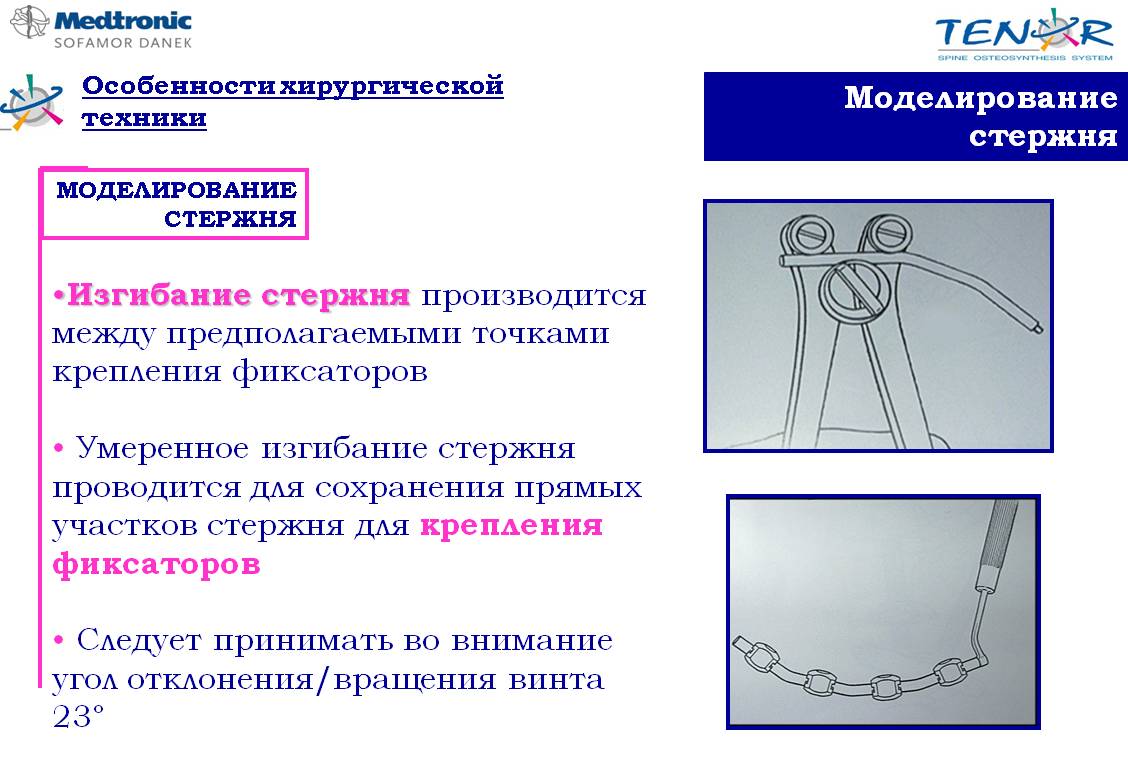 Medtronic
SOFAMOR DANEK

TENOR
SPINE OSTEOSYNTHESIS SYSTEM

Особенности хирургической техники

Моделирование стержня

МОДЕЛИРОВАНИЕ СТЕРЖНЯ

•Изгибание стержня производится между предполагаемыми точками крепления фиксаторов

• Умеренное изгибание стержня проводится для сохранения прямых участков стержня для крепления фиксаторов

• Следует принимать во внимание угол отклонения/вращения винта 23°